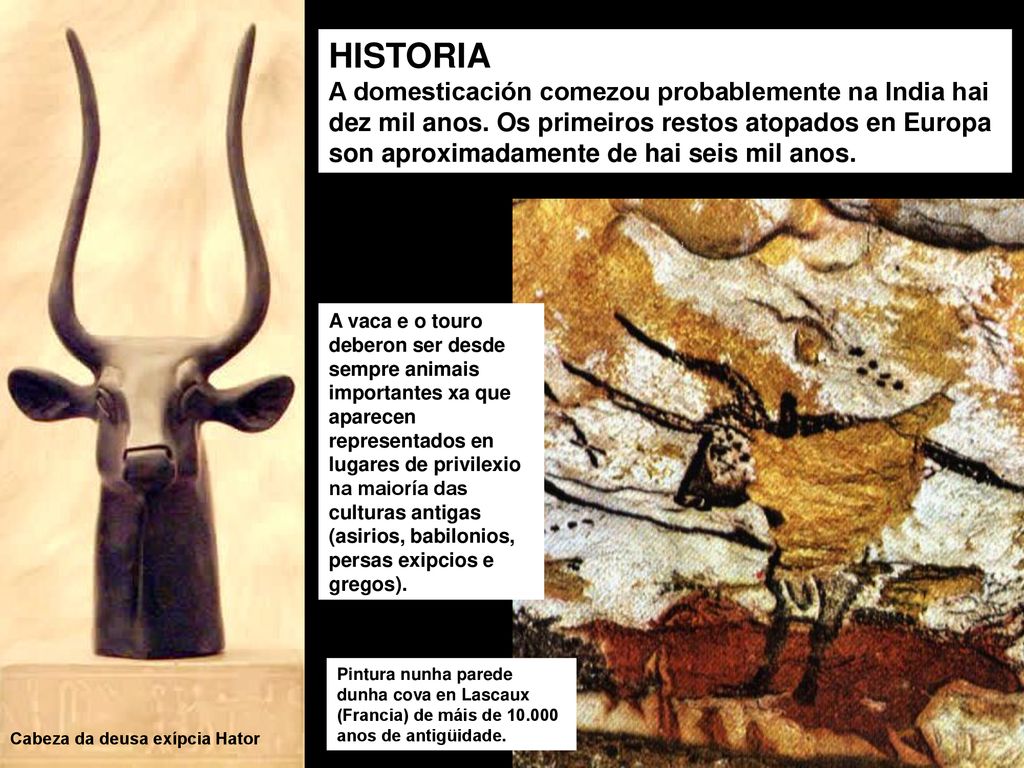 HISTORIA
A domesticación comezou probablemente na India hai dez mil anos. Os primeiros restos atopados en Europa son aproximadamente de hai seis mil anos.

A vaca e o touro deberon ser desde sempre animais importantes xa que aparecen representados en lugares de privilexio na maioría das culturas antigas (asirios, babilonios, persas exipcios e gregos).

Pintura nunha parede dunha cova en Lascaux (Francia) de máis de 10.000 anos de antigüidade.

Cabeza da deusa exípcia Hator